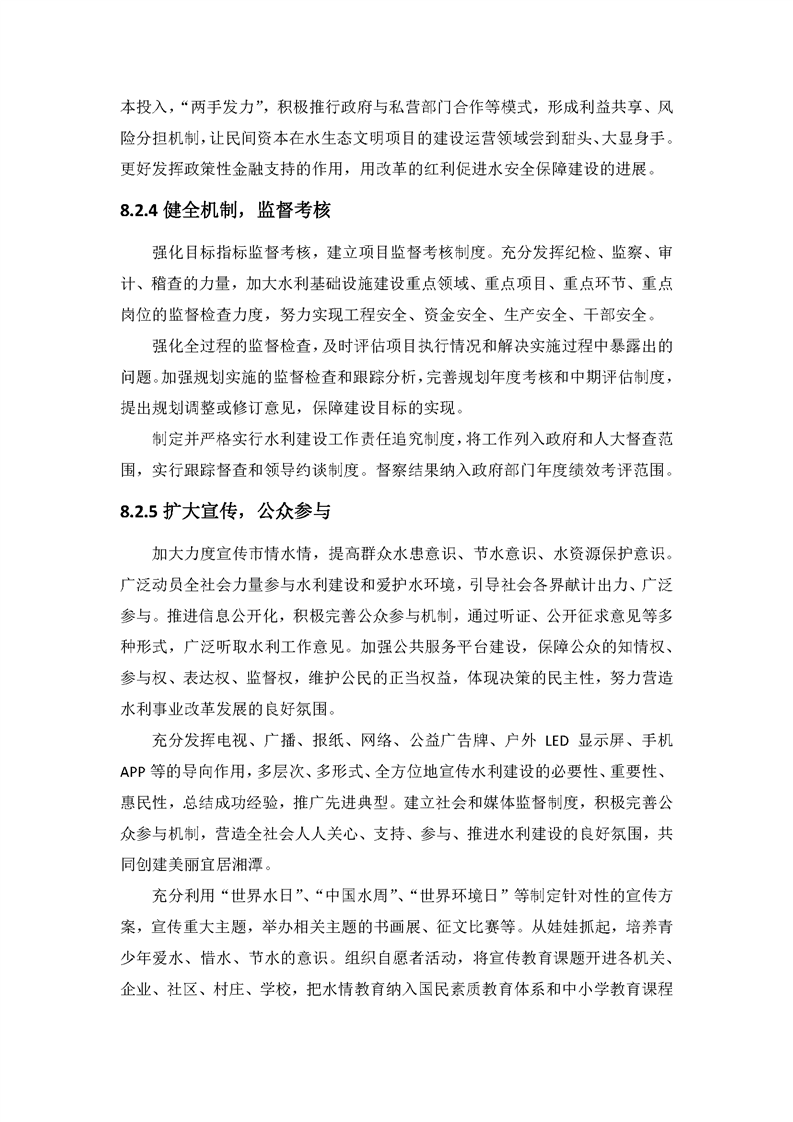 本投入，“两手发力”，积极推行政府与私营部门合作等模式，形成利益共享、风险分担机制，让民间资本在水生态文明项目的建设运营领域尝到甜头、大显身手。更好发挥政策性金融支持的作用，用改革的红利促进水安全保障建设的进展。

8.2.4 健全机制，监督考核

强化目标指标监督考核，建立项目监督考核制度。充分发挥纪检、监察、审计、稽查的力量，加大水利基础设施建设重点领域、重点项目、重点环节、重点岗位的监督检查力度，努力实现工程安全、资金安全、生产安全、干部安全。

强化全过程的监督检查，及时评估项目执行情况和解决实施过程中暴露出的问题。加强规划实施的监督检查和跟踪分析，完善规划年度考核和中期评估制度，提出规划调整或修订意见，保障建设目标的实现。

制定并严格实行水利建设工作责任追究制度，将工作列入政府和人大督查范围，实行跟踪督查和领导约谈制度。督察结果纳入政府部门年度绩效考评范围。

8.2.5 扩大宣传，公众参与

加大力度宣传市情水情，提高群众水患意识、节水意识、水资源保护意识。广泛动员全社会力量参与水利建设和爱护水环境，引导社会各界献计出力、广泛参与。推进信息公开化，积极完善公众参与机制，通过听证、公开征求意见等多种形式，广泛听取水利工作意见。加强公共服务平台建设，保障公众的知情权、参与权、表达权、监督权，维护公民的正当权益，体现决策的民主性，努力营造水利事业改革发展的良好氛围。

充分发挥电视、广播、报纸、网络、公益广告牌、户外 LED 显示屏、手机 APP 等的导向作用，多层次、多形式、全方位地宣传水利建设的必要性、重要性、惠民性，总结成功经验，推广先进典型。建立社会和媒体监督制度，积极完善公众参与机制，营造全社会人人关心、支持、参与、推进水利建设的良好氛围，共同创建美丽宜居湘潭。

充分利用“世界水日”、“中国水周”、“世界环境日”等制定针对性的宣传方案，宣传重大主题，举办相关主题的书画展、征文比赛等。从娃娃抓起，培养青少年爱水、惜水、节水的意识。组织自愿者活动，将宣传教育课题开进各机关、企业、社区、村庄、学校，把水情教育纳入国民素质教育体系和中小学教育课程